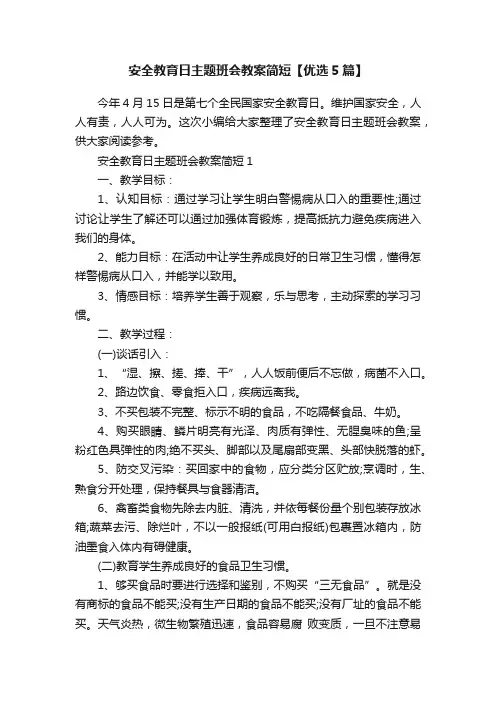 安全教育日主题班会教案简短【优选5篇】

今年4月15日是第七个全民国家安全教育日。维护国家安全，人人有责，人人可为。这次小编给大家整理了安全教育日主题班会教案，供大家阅读参考。

安全教育日主题班会教案简短1

一、教学目标：

1、认知目标：通过学习让学生明白警惕病从口入的重要性;通过讨论让学生了解还可以通过加强体育锻炼，提高抵抗力避免疾病进入我们的身体。

2、能力目标：在活动中让学生养成良好的日常卫生习惯，懂得怎样警惕病从口入，并能学以致用。

3、情感目标：培养学生善于观察，乐与思考，主动探索的学习习惯。

二、教学过程：

(一)谈话引入：

1、“湿、擦、搓、捧、干”，人人饭前便后不忘做，病菌不入口。

2、路边饮食、零食拒入口，疾病远离我。

3、不买包装不完整、标示不明的食品，不吃隔餐食品、牛奶。

4、购买眼睛、鳞片明亮有光泽、肉质有弹性、无腥臭味的鱼;呈粉红色具弹性的肉;绝不买头、脚部以及尾扇部变黑、头部快脱落的虾。

5、防交叉污染：买回家中的食物，应分类分区贮放;烹调时，生、熟食分开处理，保持餐具与食器清洁。

6、禽畜类食物先除去内脏、清洗，并依每餐份量个别包装存放冰箱;蔬菜去污、除烂叶，不以一般报纸(可用白报纸)包裹置冰箱内，防油墨食入体内有碍健康。

(二)教育学生养成良好的食品卫生习惯。

1、够买食品时要进行选择和鉴别，不购买“三无食品”。就是没有商标的食品不能买;没有生产日期的食品不能买;没有厂址的食品不能买。天气炎热，微生物繁殖迅速，食品容易腐 败变质，一旦不注意易